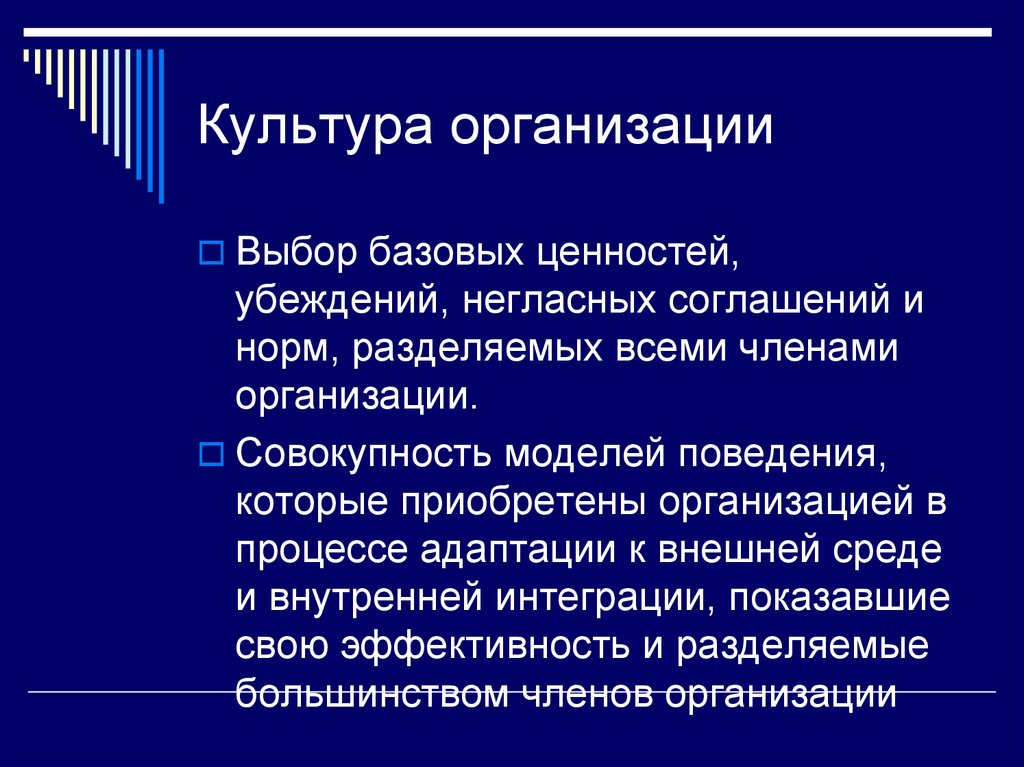 Культура организации

Выбор базовых ценностей, убеждений, негласных соглашений и норм, разделяемых всеми членами организации.

Совокупность моделей поведения, которые приобретены организацией в процессе адаптации к внешней среде и внутренней интеграции, показавшие свою эффективность и разделяемые большинством членов организации